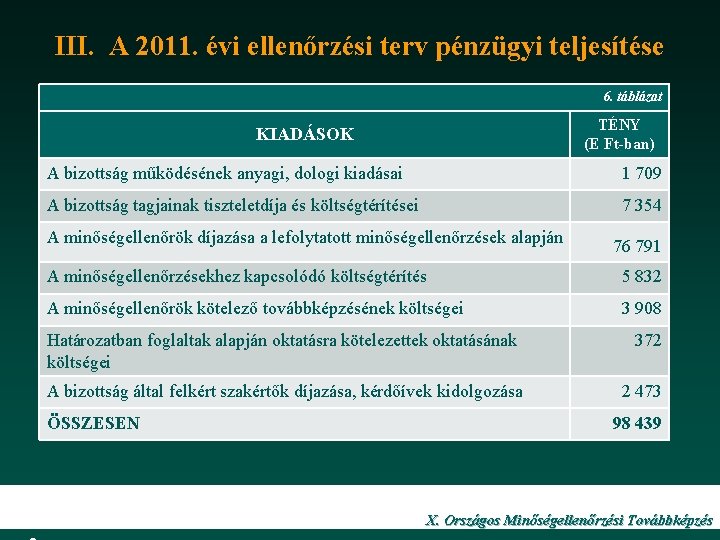 III. A 2011. évi ellenőrzési terv pénzügyi teljesítése

6. táblázat

| KIADÁSOK | TÉNY (E Ft-ban) |
|---|---|
| A bizottság működésének anyagi, dologi kiadásai | 1 709 |
| A bizottság tagjainak tiszteletdíja és költségtérítései | 7 354 |
| A minőségellenőrök díjazása a lefolytatott minőségellenőrzések alapján | 76 791 |
| A minőségellenőrzésekhez kapcsolódó költségtérítés | 5 832 |
| A minőségellenőrök kötelező továbbképzésének költségei | 3 908 |
| Határozatban foglaltak alapján oktatásra kötelezettek oktatásának költségei | 372 |
| A bizottság által felkért szakértők díjazása, kérdőívek kidolgozása | 2 473 |
| ÖSSZESEN | 98 439 |

X. Országos Minőségellenőrzési Továbbképzés